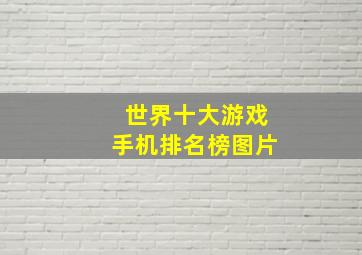 世界十大游戏
手机排名榜图片